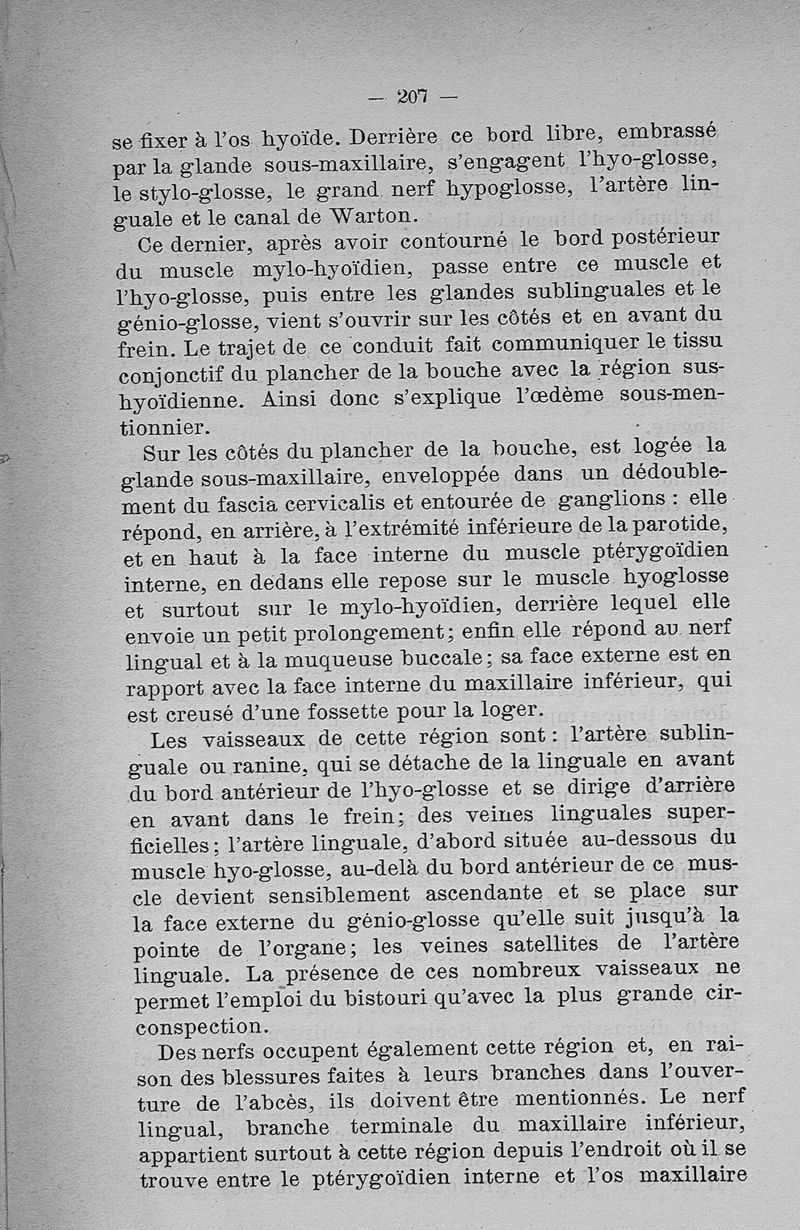 — 207 —

se fixer à l'os hyoïde. Derrière ce bord libre, embrassé par la glande sous-maxillaire, s'engagent l'hyo-glosse, le stylo-glosse, le grand nerf hypoglosse, l'artère linguale et le canal de Warton.

Ce dernier, après avoir contourné le bord postérieur du muscle mylo-hyoïdien, passe entre ce muscle et l'hyo-glosse, puis entre les glandes sublinguales et le génio-glosse, vient s'ouvrir sur les côtés et en avant du frein. Le trajet de ce conduit fait communiquer le tissu conjonctif du plancher de la bouche avec la région sus-hyoïdienne. Ainsi donc s'explique l'œdème sous-mentionnier.

Sur les côtés du plancher de la bouche, est logée la glande sous-maxillaire, enveloppée dans un dédoublement du fascia cervicalis et entourée de ganglions : elle répond, en arrière, à l'extrémité inférieure de la parotide, et en haut à la face interne du muscle ptérygoïdien interne, en dedans elle repose sur le muscle hyoglosse et surtout sur le mylo-hyoïdien, derrière lequel elle envoie un petit prolongement; enfin elle répond au nerf lingual et à la muqueuse buccale; sa face externe est en rapport avec la face interne du maxillaire inférieur, qui est creusé d'une fossette pour la loger.

Les vaisseaux de cette région sont : l'artère sublinguale ou ranine, qui se détache de la linguale en avant du bord antérieur de l'hyo-glosse et se dirige d'arrière en avant dans le frein; des veines linguales superficielles; l'artère linguale, d'abord située au-dessous du muscle hyo-glosse, au-delà du bord antérieur de ce muscle devient sensiblement ascendante et se place sur la face externe du génio-glosse qu'elle suit jusqu'à la pointe de l'organe; les veines satellites de l'artère linguale. La présence de ces nombreux vaisseaux ne permet l'emploi du bistouri qu'avec la plus grande circonspection.

Des nerfs occupent également cette région et, en raison des blessures faites à leurs branches dans l'ouverture de l'abcès, ils doivent être mentionnés. Le nerf lingual, branche terminale du maxillaire inférieur, appartient surtout à cette région depuis l'endroit où il se trouve entre le ptérygoïdien interne et l'os maxillaire